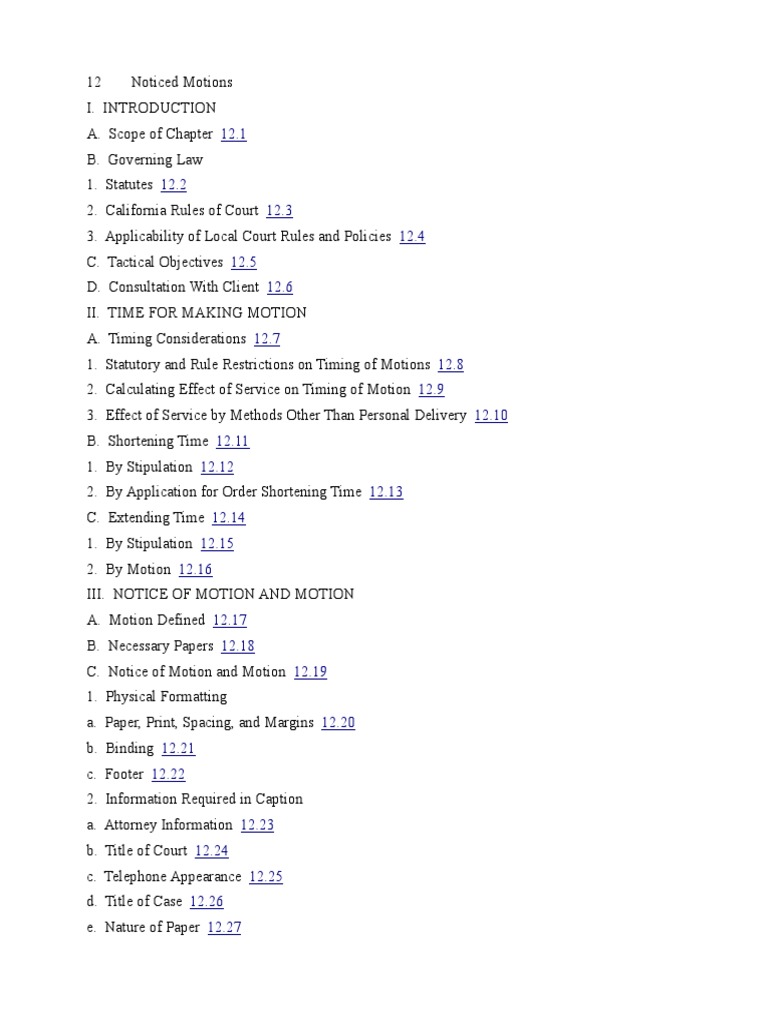 12 Noticed Motions

I. INTRODUCTION

A. Scope of Chapter 12.1

B. Governing Law

1. Statutes 12.2

2. California Rules of Court 12.3

3. Applicability of Local Court Rules and Policies 12.4

C. Tactical Objectives 12.5

D. Consultation With Client 12.6

II. TIME FOR MAKING MOTION

A. Timing Considerations 12.7

1. Statutory and Rule Restrictions on Timing of Motions 12.8

2. Calculating Effect of Service on Timing of Motion 12.9

3. Effect of Service by Methods Other Than Personal Delivery 12.10

B. Shortening Time 12.11

1. By Stipulation 12.12

2. By Application for Order Shortening Time 12.13

C. Extending Time 12.14

1. By Stipulation 12.15

2. By Motion 12.16

III. NOTICE OF MOTION AND MOTION

A. Motion Defined 12.17

B. Necessary Papers 12.18

C. Notice of Motion and Motion 12.19

1. Physical Formatting

a. Paper, Print, Spacing, and Margins 12.20

b. Binding 12.21

c. Footer 12.22

2. Information Required in Caption

a. Attorney Information 12.23

b. Title of Court 12.24

c. Telephone Appearance 12.25

d. Title of Case 12.26

e. Nature of Paper 12.27